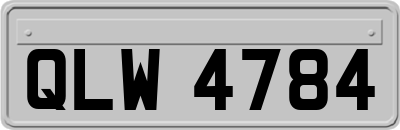 QLW 4784